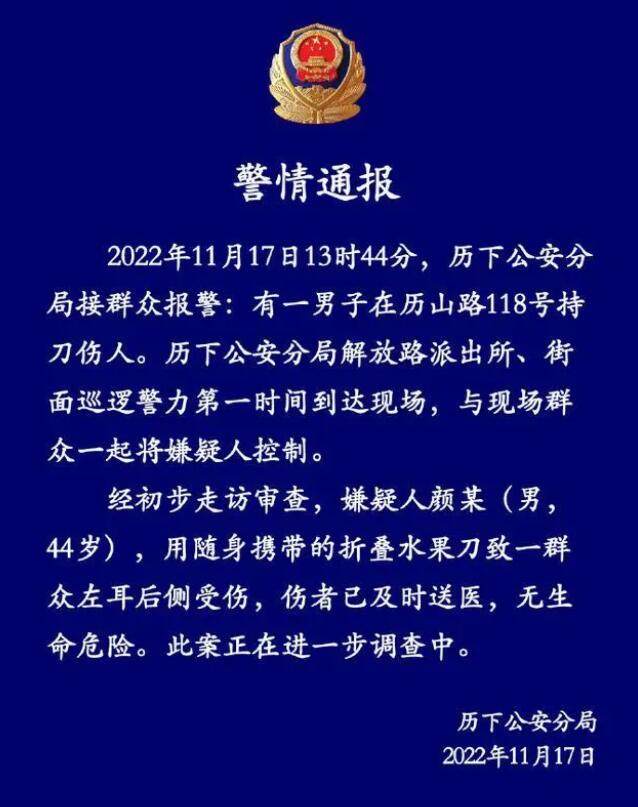 警情通报

2022年11月17日13时44分，历下公安分局接群众报警：有一男子在历山路118号持刀伤人。历下公安分局解放路派出所、街面巡逻警力第一时间到达现场，与现场群众一起将嫌疑人控制。

经初步走访审查，嫌疑人颜某（男，44岁），用随身携带的折叠水果刀致一群众左耳后侧受伤，伤者已及时送医，无生命危险。此案正在进一步调查中。

历下公安分局
2022年11月17日